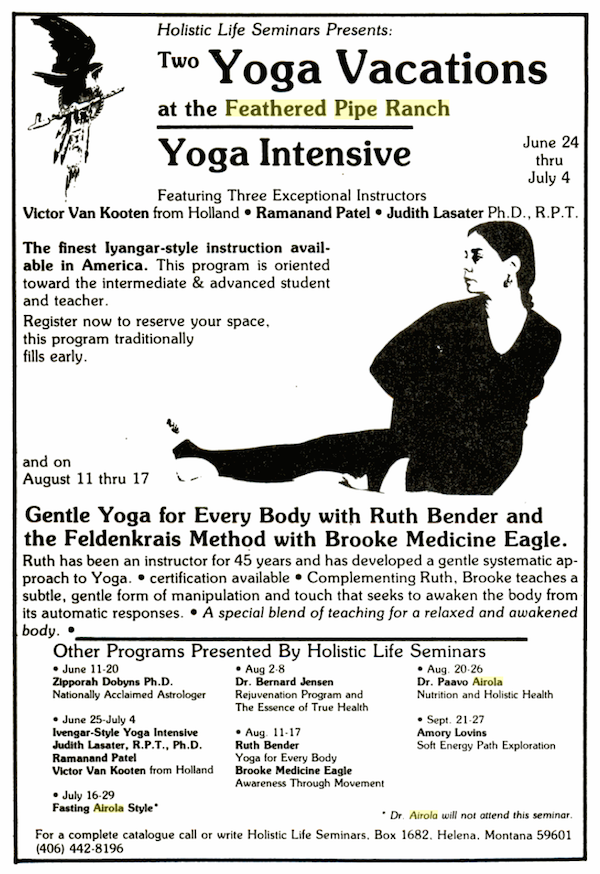 Holistic Life Seminars Presents:

Two Yoga Vacations

at the Feathered Pipe Ranch

Yoga Intensive

June 24 thru July 4

Featuring Three Exceptional Instructors

Victor Van Kooten from Holland • Ramanand Patel • Judith Lasater Ph.D., R.P.T.

The finest Iyangar-style instruction available in America. This program is oriented toward the intermediate & advanced student and teacher.

Register now to reserve your space, this program traditionally fills early.

and on August 11 thru 17

Gentle Yoga for Every Body with Ruth Bender and the Feldenkrais Method with Brooke Medicine Eagle.

Ruth has been an instructor for 45 years and has developed a gentle systematic approach to Yoga. • certification available • Complementing Ruth, Brooke teaches a subtle, gentle form of manipulation and touch that seeks to awaken the body from its automatic responses. • A special blend of teaching for a relaxed and awakened body. •

Other Programs Presented By Holistic Life Seminars

• June 11-20
Zipporah Dobyns Ph.D.
Nationally Acclaimed Astrologer

• June 25-July 4
Ivengar-Style Yoga Intensive
Judith Lasater, R.P.T., Ph.D.
Ramanand Patel
Victor Van Kooten from Holland

• July 16-29
Fasting Airola Style*

• Aug 2-8
Dr. Bernard Jensen
Rejuvenation Program and The Essence of True Health

• Aug. 11-17
Ruth Bender
Yoga for Every Body
Brooke Medicine Eagle
Awareness Through Movement

• Aug. 20-26
Dr. Paavo Airola
Nutrition and Holistic Health

• Sept. 21-27
Amory Lovins
Soft Energy Path Exploration

* Dr. Airola will not attend this seminar.

For a complete catalogue call or write Holistic Life Seminars, Box 1682, Helena, Montana 59601 (406) 442-8196